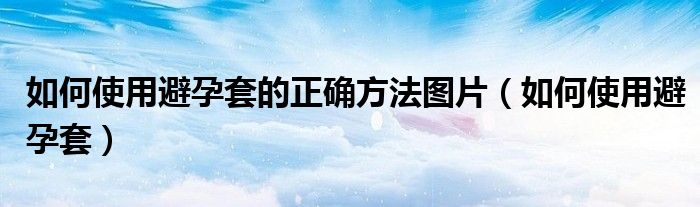 如何使用避孕套的正确方法图片（如何使用避孕套）